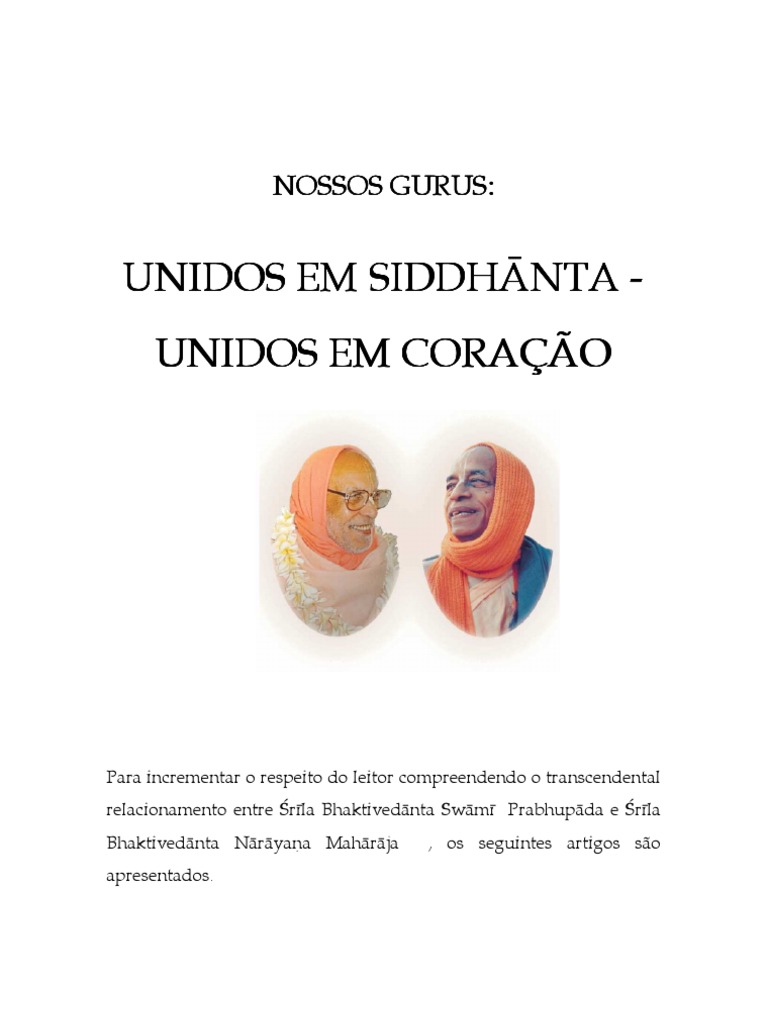 NOSSOS GURUS:

UNIDOS EM SIDDHĀNTA -

UNIDOS EM CORAÇÃO

Para incrementar o respeito do leitor compreendendo o transcendental relacionamento entre Śrīla Bhaktivedānta Swāmī Prabhupāda e Śrīla Bhaktivedānta Nārāyaṇa Mahārāja , os seguintes artigos são apresentados.